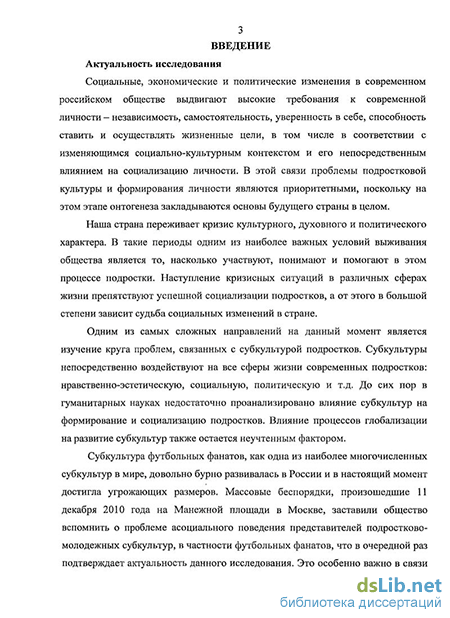 3

ВВЕДЕНИЕ

Актуальность исследования

Социальные, экономические и политические изменения в современном российском обществе выдвигают высокие требования к современной личности – независимость, самостоятельность, уверенность в себе, способность ставить и осуществлять жизненные цели, в том числе в соответствии с изменяющимся социально-культурным контекстом и его непосредственным влиянием на социализацию личности. В этой связи проблемы подростковой культуры и формирования личности являются приоритетными, поскольку на этом этапе онтогенеза закладываются основы будущего страны в целом.

Наша страна переживает кризис культурного, духовного и политического характера. В такие периоды одним из наиболее важных условий выживания общества является то, насколько участвуют, понимают и помогают в этом процессе подростки. Наступление кризисных ситуаций в различных сферах жизни препятствуют успешной социализации подростков, а от этого в большой степени зависит судьба социальных изменений в стране.

Одним из самых сложных направлений на данный момент является изучение круга проблем, связанных с субкультурой подростков. Субкультуры непосредственно воздействуют на все сферы жизни современных подростков: нравственно-эстетическую, социальную, политическую и т.д. До сих пор в гуманитарных науках недостаточно проанализировано влияние субкультур на формирование и социализацию подростков. Влияние процессов глобализации на развитие субкультур также остается неучтенным фактором.

Субкультура футбольных фанатов, как одна из наиболее многочисленных субкультур в мире, довольно бурно развивалась в России и в настоящий момент достигла угрожающих размеров. Массовые беспорядки, произошедшие 11 декабря 2010 года на Манежной площади в Москве, заставили общество вспомнить о проблеме асоциального поведения представителей подростково-молодежных субкультур, в частности футбольных фанатов, что в очередной раз подтверждает актуальность данного исследования. Это особенно важно в связи

dsLib.net
библиотека диссертаций